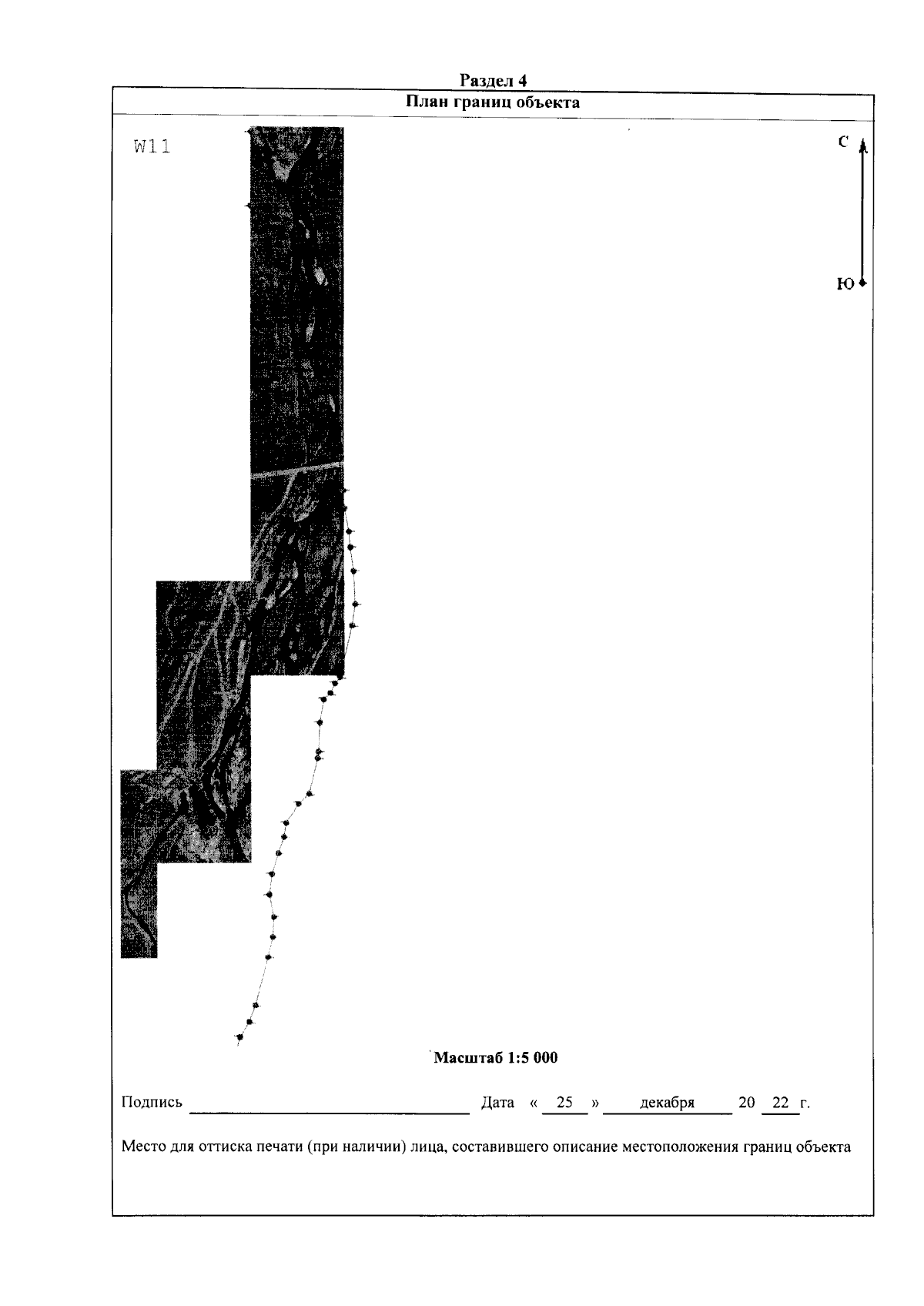 Раздел 4

План границ объекта

W11

С

Ю

Масштаб 1:5 000

Подпись ____ Дата « 25 » декабря 20 22 г.

Место для оттиска печати (при наличии) лица, составившего описание местоположения границ объекта